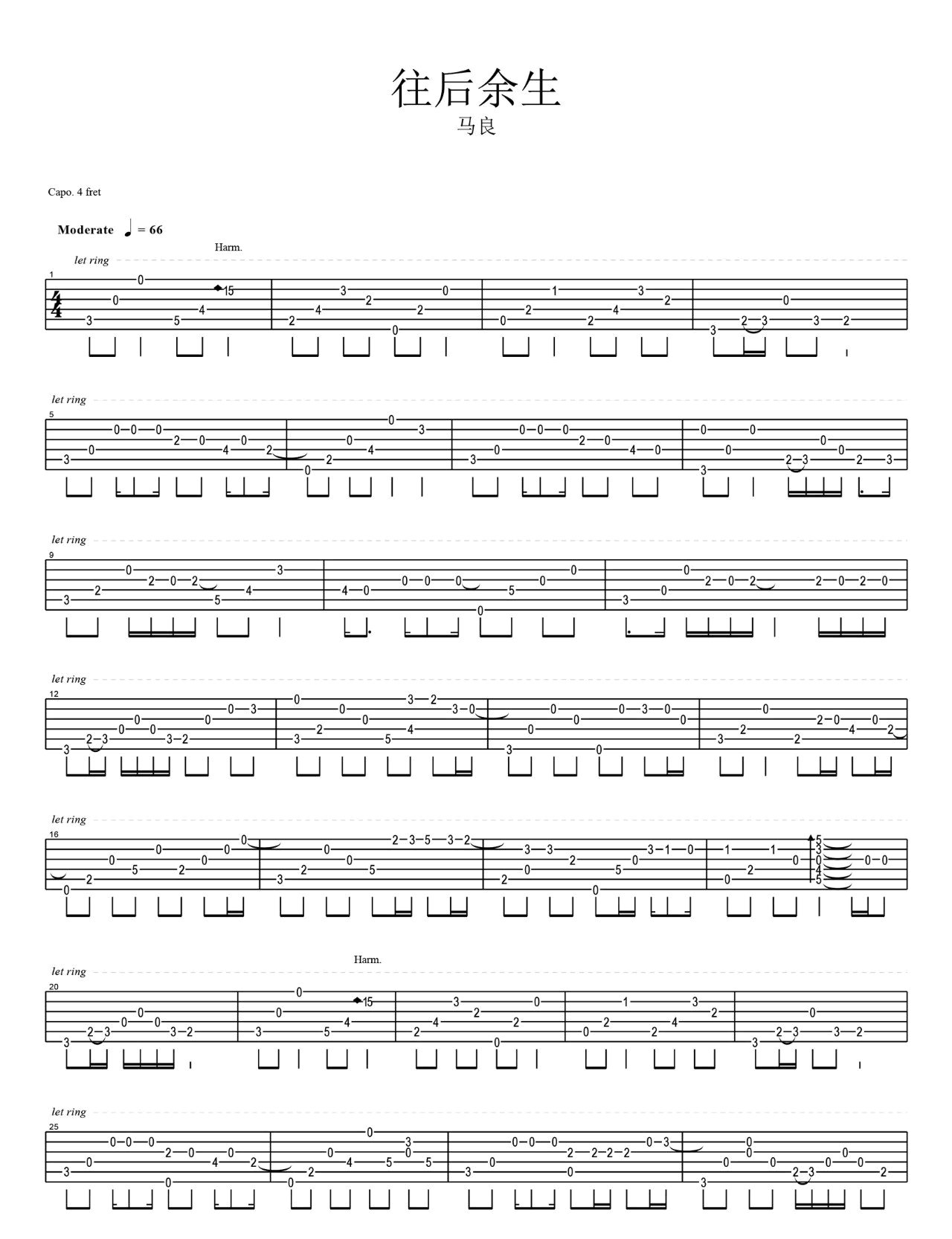 往后余生

马良

Capo. 4 fret

Moderate ♩ = 66

Harm.

let ring

1

let ring

5

let ring

9

let ring

12

let ring

16

Harm.

let ring

20

let ring

25